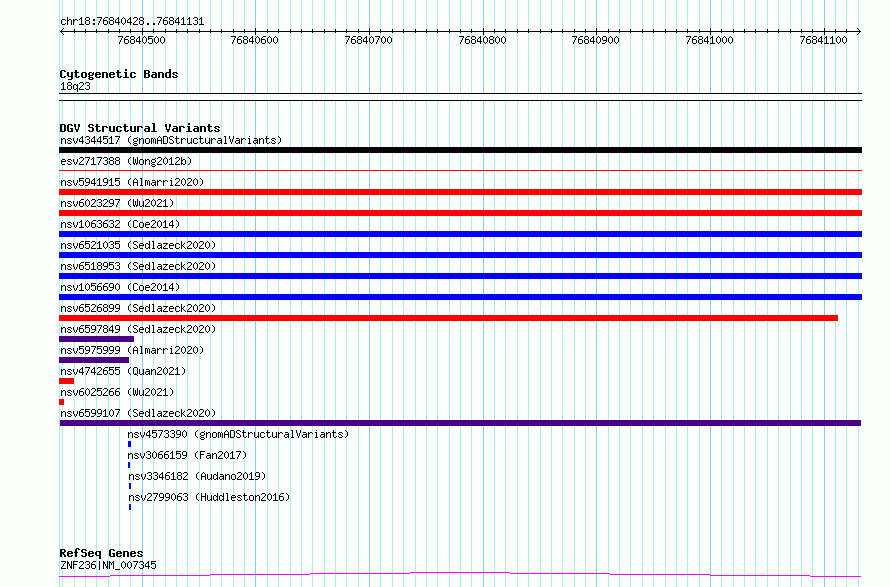 chr18:76840428..76841131

76840500 76840600 76840700 76840800 76840900 76841000 76841100

Cytogenetic Bands
18q23

DGV Structural Variants
nsv4344517 (gnomADStructuralVariants)
esv2717388 (Wong2012b)
nsv5941915 (Almarri2020)
nsv6023297 (Wu2021)
nsv1063632 (Coe2014)
nsv6521035 (Sedlazeck2020)
nsv6518953 (Sedlazeck2020)
nsv1056690 (Coe2014)
nsv6526899 (Sedlazeck2020)
nsv6597849 (Sedlazeck2020)
nsv5975999 (Almarri2020)
nsv4742655 (Quan2021)
nsv6025266 (Wu2021)
nsv6599107 (Sedlazeck2020)
nsv4573390 (gnomADStructuralVariants)
nsv3066159 (Fan2017)
nsv3346182 (Audano2019)
nsv2799063 (Huddleston2016)

RefSeq Genes
ZNF236|NM_007345